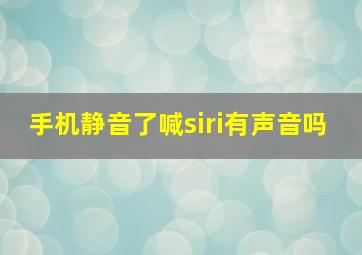 手机静音了喊siri有声音吗